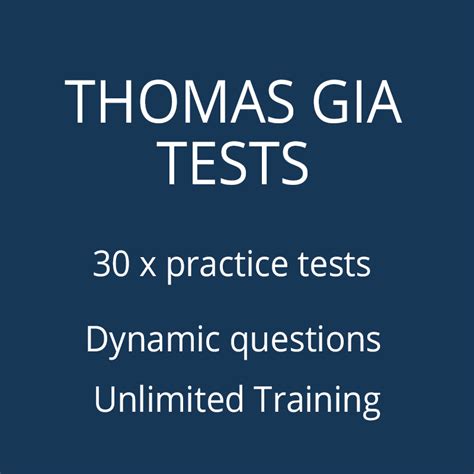 THOMAS GIA TESTS

30 x practice tests

Dynamic questions

Unlimited Training